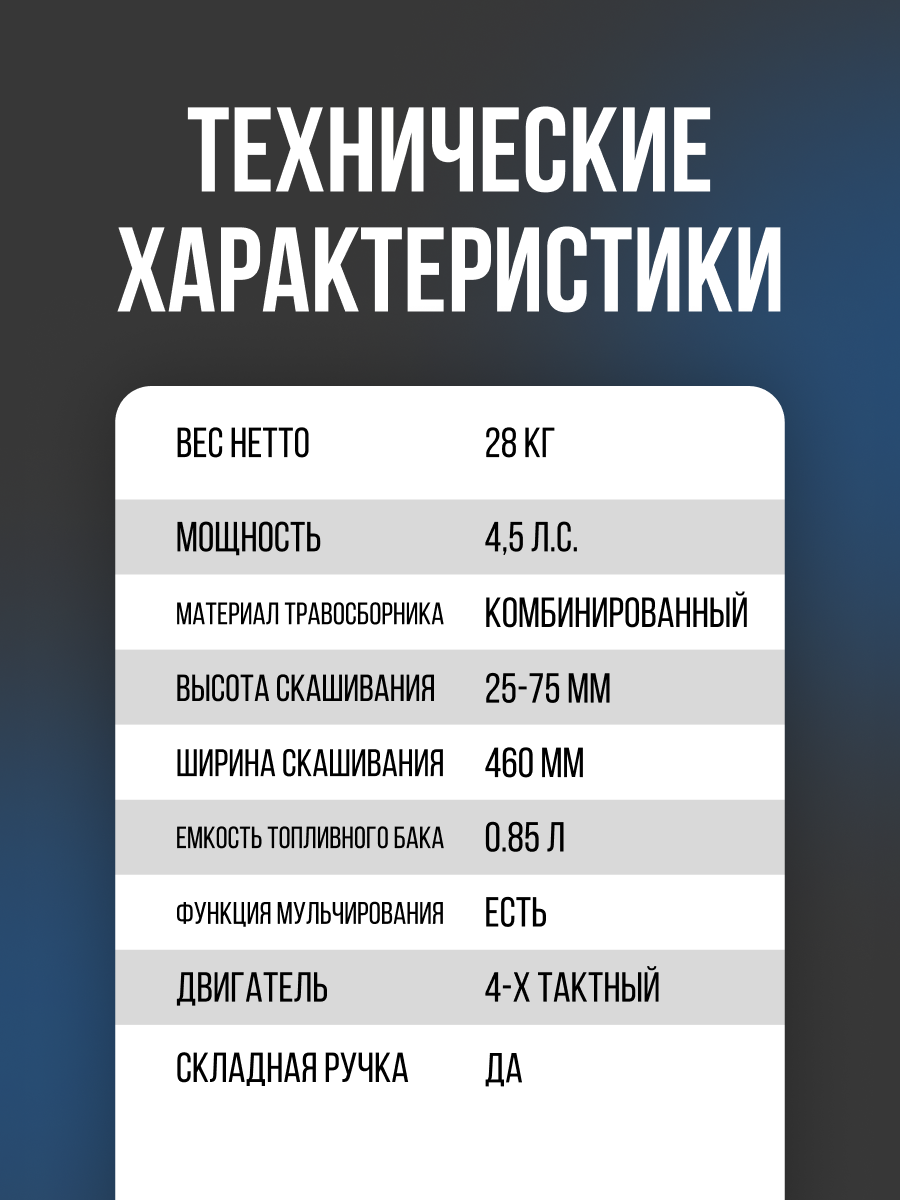 ТЕХНИЧЕСКИЕ ХАРАКТЕРИСТИКИ

| | |
|---|---|
| ВЕС НЕТТО | 28 КГ |
| МОЩНОСТЬ | 4,5 Л.С. |
| МАТЕРИАЛ ТРАВОСБОРНИКА | КОМБИНИРОВАННЫЙ |
| ВЫСОТА СКАШИВАНИЯ | 25-75 ММ |
| ШИРИНА СКАШИВАНИЯ | 460 ММ |
| ЕМКОСТЬ ТОПЛИВНОГО БАКА | 0.85 Л |
| ФУНКЦИЯ МУЛЬЧИРОВАНИЯ | ЕСТЬ |
| ДВИГАТЕЛЬ | 4-Х ТАКТНЫЙ |
| СКЛАДНАЯ РУЧКА | ДА |